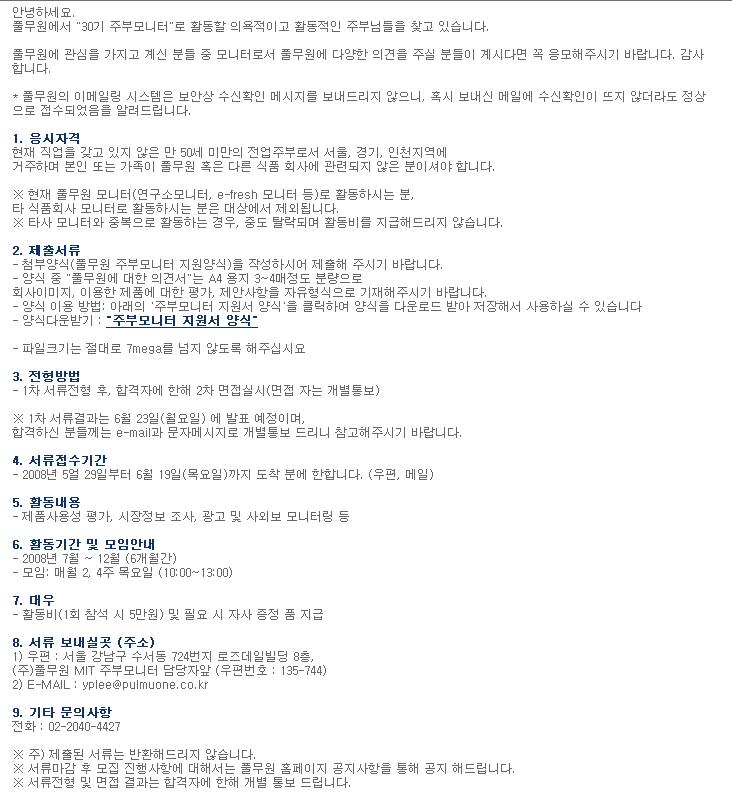 안녕하세요.
풀무원에서 "30기 주부모니터"로 활동할 의욕적이고 활동적인 주부님들을 찾고 있습니다.

풀무원에 관심을 가지고 계신 분들 중 모니터로서 풀무원에 다양한 의견을 주실 분들이 계시다면 꼭 응모해주시기 바랍니다. 감사합니다.

* 풀무원의 이메일링 시스템은 보안상 수신확인 메시지를 보내드리지 않으니, 혹시 보내신 메일에 수신확인이 뜨지 않더라도 정상으로 접수되었음을 알려드립니다.

1. 응시자격
현재 직업을 갖고 있지 않은 만 50세 미만의 전업주부로서 서울, 경기, 인천지역에
거주하며 본인 또는 가족이 풀무원 혹은 다른 식품 회사에 관련되지 않은 분이셔야 합니다.

※ 현재 풀무원 모니터(연구소모니터, e-fresh 모니터 등)로 활동하시는 분,
타 식품회사 모니터로 활동하시는 분은 대상에서 제외됩니다.
※ 타사 모니터와 중복으로 활동하는 경우, 중도 탈락되며 활동비를 지급해드리지 않습니다.

2. 제출서류
- 첨부양식(풀무원 주부모니터 지원양식)을 작성하시어 제출해 주시기 바랍니다.
- 양식 중 "풀무원에 대한 의견서"는 A4 용지 3~4매정도 분량으로
회사이미지, 이용한 제품에 대한 평가, 제안사항을 자유형식으로 기재해주시기 바랍니다.
- 양식 이용 방법: 아래의 '주부모니터 지원서 양식'을 클릭하여 양식을 다운로드 받아 저장해서 사용하실 수 있습니다
- 양식다운받기 : "주부모니터 지원서 양식"

- 파일크기는 절대로 7mega를 넘지 않도록 해주십시요

3. 전형방법
- 1차 서류전형 후, 합격자에 한해 2차 면접실시(면접 자는 개별통보)

※ 1차 서류결과는 6월 23일(월요일) 에 발표 예정이며,
합격하신 분들께는 e-mail과 문자메시지로 개별통보 드리니 참고해주시기 바랍니다.

4. 서류접수기간
- 2008년 5월 29일부터 6월 19일(목요일)까지 도착 분에 한합니다. (우편, 메일)

5. 활동내용
- 제품사용성 평가, 시장정보 조사, 광고 및 사외보 모니터링 등

6. 활동기간 및 모임안내
- 2008년 7월 ~ 12월 (6개월간)
- 모임: 매월 2, 4주 목요일 (10:00~13:00)

7. 대우
- 활동비(1회 참석 시 5만원) 및 필요 시 자사 증정 품 지급

8. 서류 보내실곳 (주소)
1) 우편 : 서울 강남구 수서동 724번지 로즈데일빌딩 8층,
(주)풀무원 MIT 주부모니터 담당자앞 (우편번호 : 135-744)
2) E-MAIL : yplee@pulmuone.co.kr

9. 기타 문의사항
전화 : 02-2040-4427

※ 주) 제출된 서류는 반환해드리지 않습니다.
※ 서류마감 후 모집 진행사항에 대해서는 풀무원 홈페이지 공지사항을 통해 공지 해드립니다.
※ 서류전형 및 면접 결과는 합격자에 한해 개별 통보 드립니다.